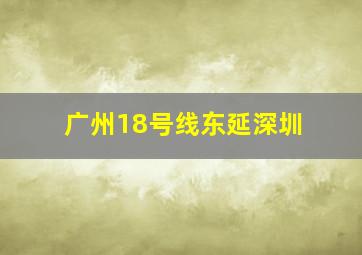 广州18号线东延深圳